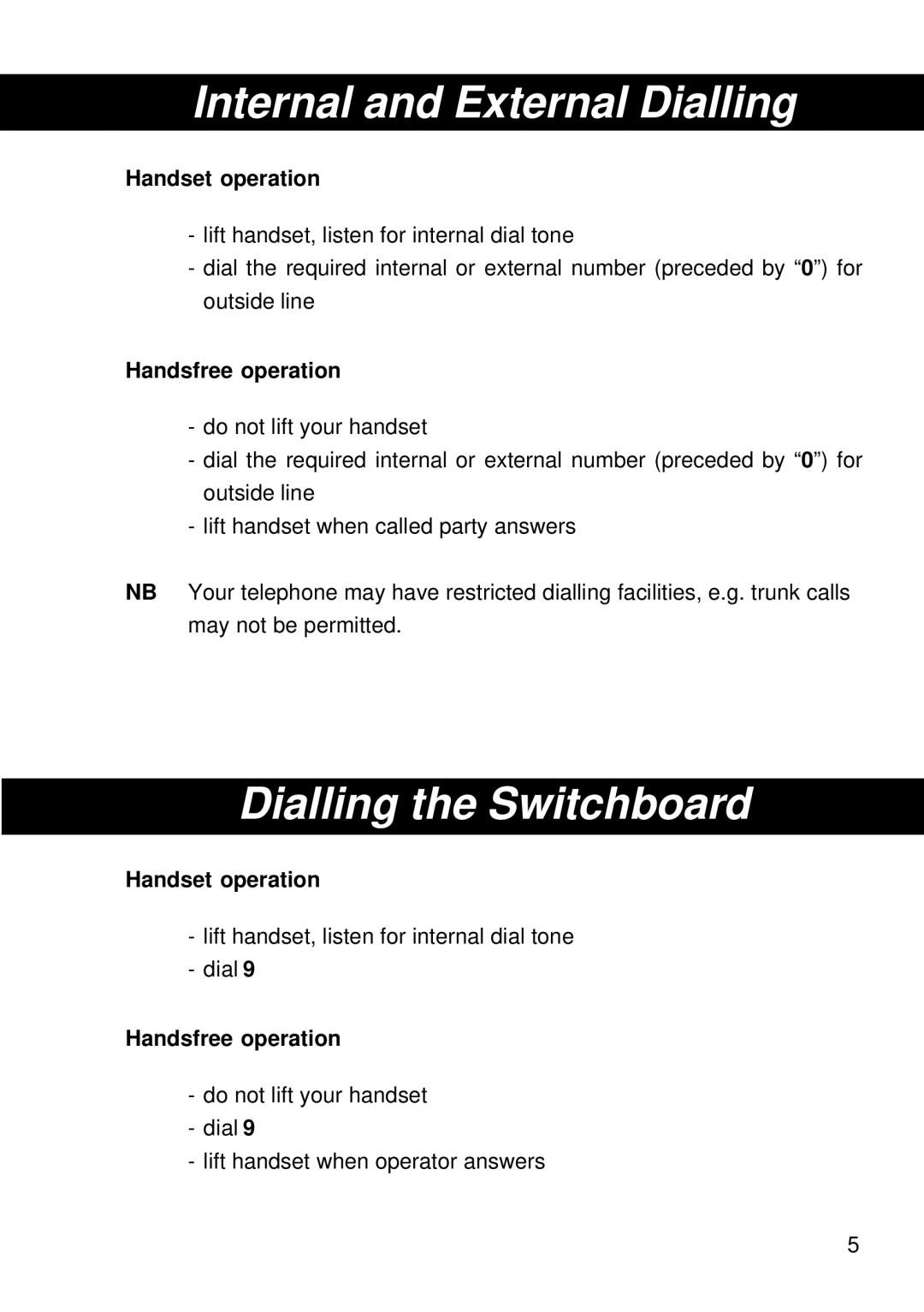 Internal and External Dialling

Handset operation

- lift handset, listen for internal dial tone
- dial the required internal or external number (preceded by “0”) for outside line

Handsfree operation

- do not lift your handset
- dial the required internal or external number (preceded by “0”) for outside line
- lift handset when called party answers

NB Your telephone may have restricted dialling facilities, e.g. trunk calls may not be permitted.

Dialling the Switchboard

Handset operation

- lift handset, listen for internal dial tone
- dial 9

Handsfree operation

- do not lift your handset
- dial 9
- lift handset when operator answers

5